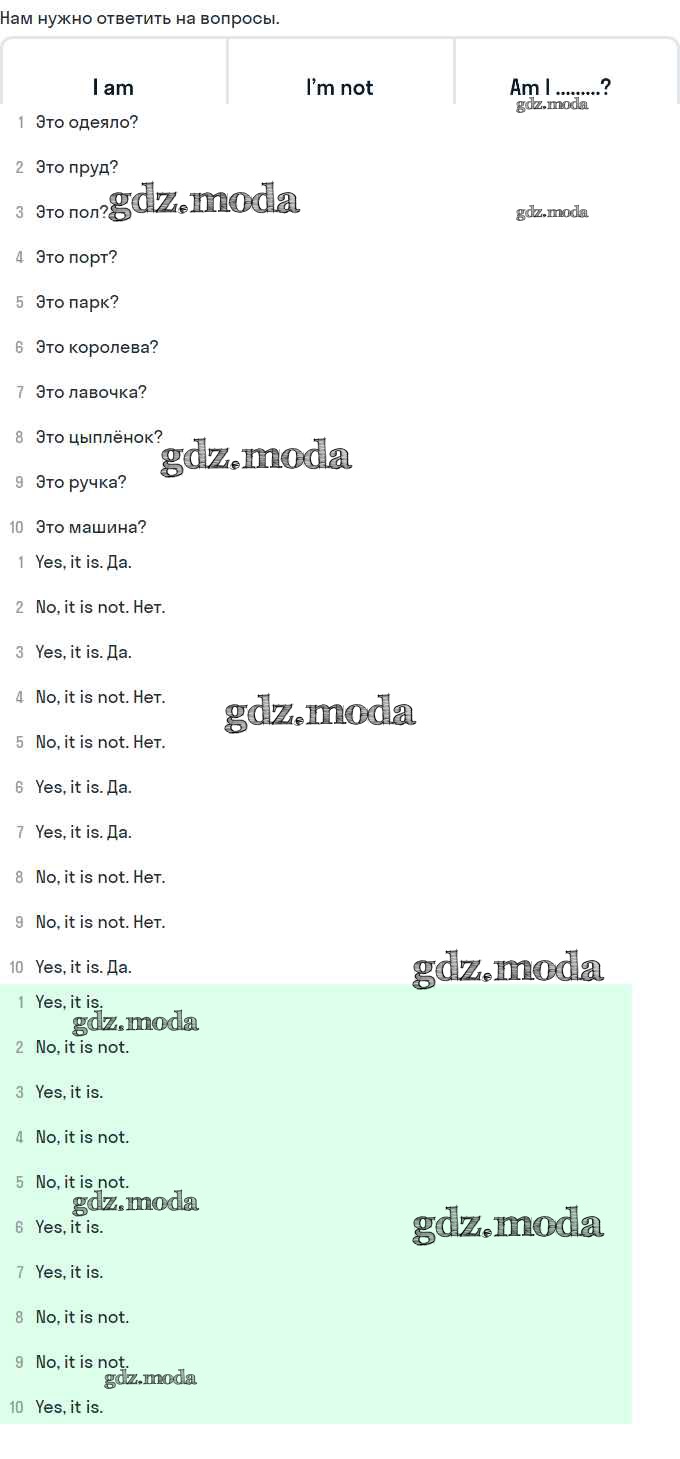 Нам нужно ответить на вопросы.

| I am | I'm not | Am I .........? |
|---|---|---|

gdz.moda

1 Это одеяло?

2 Это пруд?

3 Это пол? gdz.moda gdz.moda

4 Это порт?

5 Это парк?

6 Это королева?

7 Это лавочка?

8 Это цыплёнок? gdz.moda

9 Это ручка?

10 Это машина?

1 Yes, it is. Да.

2 No, it is not. Нет.

3 Yes, it is. Да.

4 No, it is not. Нет. gdz.moda

5 No, it is not. Нет.

6 Yes, it is. Да.

7 Yes, it is. Да.

8 No, it is not. Нет.

9 No, it is not. Нет.

10 Yes, it is. Да. gdz.moda

1 Yes, it is. gdz.moda

2 No, it is not.

3 Yes, it is.

4 No, it is not.

5 No, it is not. gdz.moda

6 Yes, it is. gdz.moda

7 Yes, it is.

8 No, it is not.

9 No, it is not. gdz.moda

10 Yes, it is.